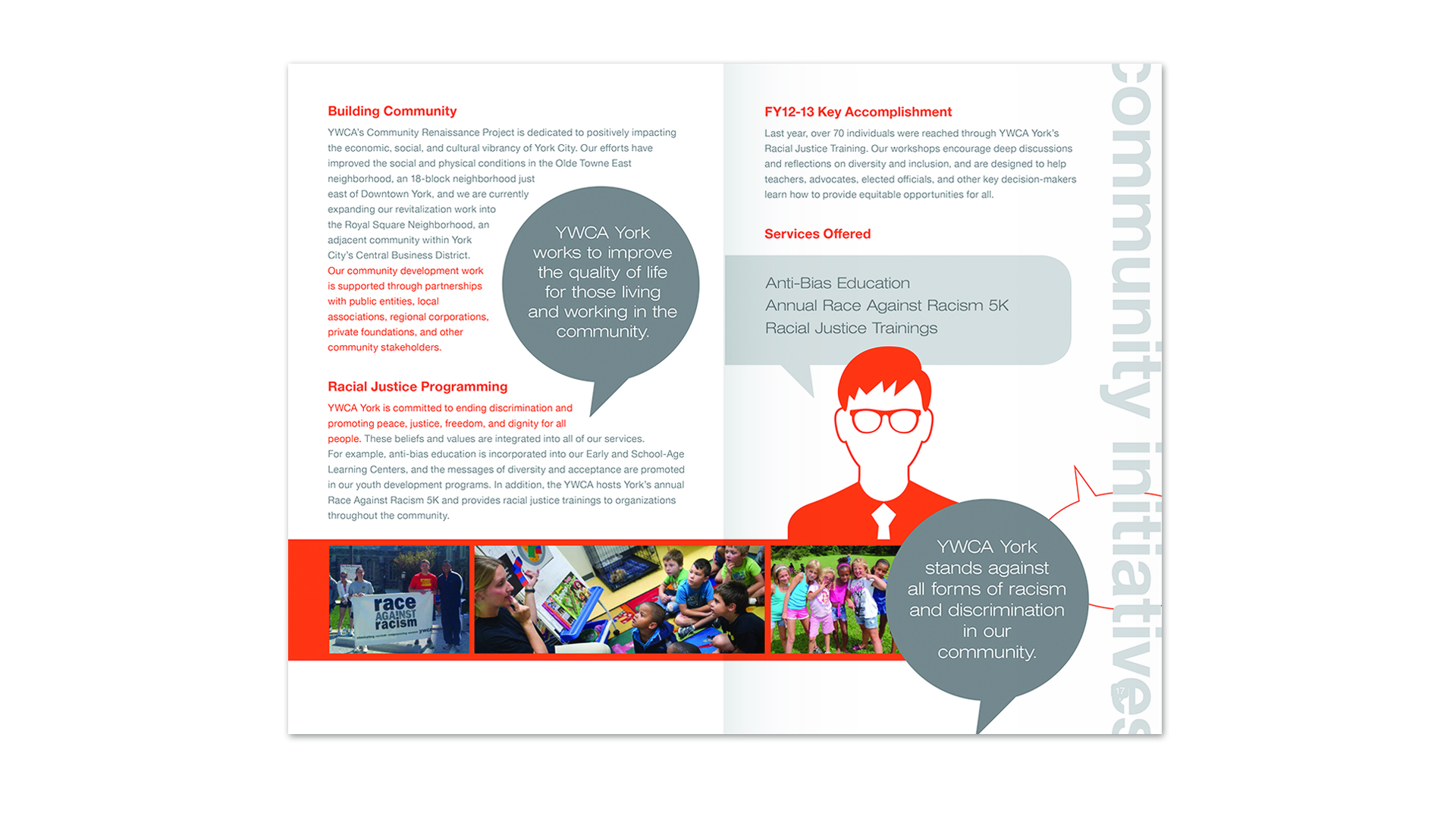 Building Community

YWCA's Community Renaissance Project is dedicated to positively impacting the economic, social, and cultural vibrancy of York City. Our efforts have improved the social and physical conditions in the Olde Towne East neighborhood, an 18-block neighborhood just east of Downtown York, and we are currently expanding our revitalization work into the Royal Square Neighborhood, an adjacent community within York City's Central Business District. Our community development work is supported through partnerships with public entities, local associations, regional corporations, private foundations, and other community stakeholders.

YWCA York works to improve the quality of life for those living and working in the community.

Racial Justice Programming

YWCA York is committed to ending discrimination and promoting peace, justice, freedom, and dignity for all people. These beliefs and values are integrated into all of our services. For example, anti-bias education is incorporated into our Early and School-Age Learning Centers, and the messages of diversity and acceptance are promoted in our youth development programs. In addition, the YWCA hosts York's annual Race Against Racism 5K and provides racial justice trainings to organizations throughout the community.

race AGAINST racism

FY12-13 Key Accomplishment

Last year, over 70 individuals were reached through YWCA York's Racial Justice Training. Our workshops encourage deep discussions and reflections on diversity and inclusion, and are designed to help teachers, advocates, elected officials, and other key decision-makers learn how to provide equitable opportunities for all.

Services Offered

Anti-Bias Education
Annual Race Against Racism 5K
Racial Justice Trainings

YWCA York stands against all forms of racism and discrimination in our community.

community initiatives

17